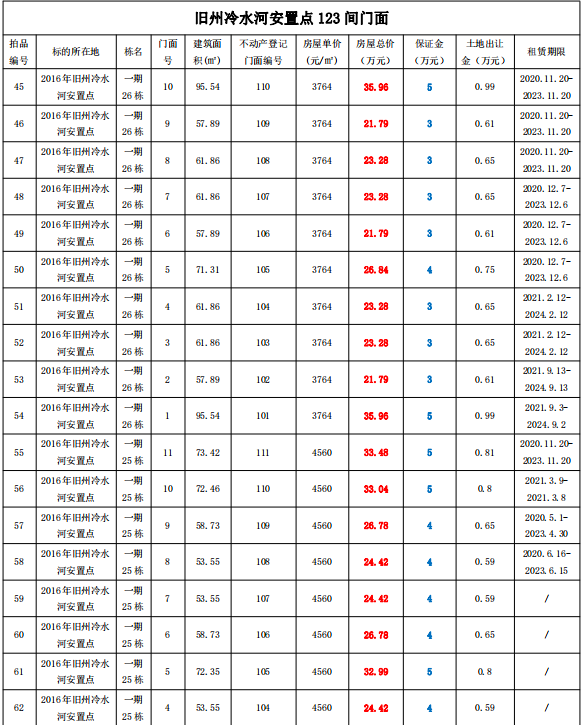 旧州冷水河安置点123间门面

| 拍品编号 | 标的所在地 | 栋名 | 门面号 | 建筑面积(㎡) | 不动产登记门面编号 | 房屋单价(元/㎡) | 房屋总价(万元) | 保证金(万元) | 土地出让金(万元) | 租赁期限 |
|---|---|---|---|---|---|---|---|---|---|---|
| 45 | 2016年旧州冷水河安置点 | 一期26栋 | 10 | 95.54 | 110 | 3764 | 35.96 | 5 | 0.99 | 2020.11.20-2023.11.20 |
| 46 | 2016年旧州冷水河安置点 | 一期26栋 | 9 | 57.89 | 109 | 3764 | 21.79 | 3 | 0.61 | 2020.11.20-2023.11.20 |
| 47 | 2016年旧州冷水河安置点 | 一期26栋 | 8 | 61.86 | 108 | 3764 | 23.28 | 3 | 0.65 | 2020.11.20-2023.11.20 |
| 48 | 2016年旧州冷水河安置点 | 一期26栋 | 7 | 61.86 | 107 | 3764 | 23.28 | 3 | 0.65 | 2020.12.7-2023.12.6 |
| 49 | 2016年旧州冷水河安置点 | 一期26栋 | 6 | 57.89 | 106 | 3764 | 21.79 | 3 | 0.61 | 2020.12.7-2023.12.6 |
| 50 | 2016年旧州冷水河安置点 | 一期26栋 | 5 | 71.31 | 105 | 3764 | 26.84 | 4 | 0.75 | 2020.12.7-2023.12.6 |
| 51 | 2016年旧州冷水河安置点 | 一期26栋 | 4 | 61.86 | 104 | 3764 | 23.28 | 3 | 0.65 | 2021.2.12-2024.2.12 |
| 52 | 2016年旧州冷水河安置点 | 一期26栋 | 3 | 61.86 | 103 | 3764 | 23.28 | 3 | 0.65 | 2021.2.12-2024.2.12 |
| 53 | 2016年旧州冷水河安置点 | 一期26栋 | 2 | 57.89 | 102 | 3764 | 21.79 | 3 | 0.61 | 2021.9.13-2024.9.13 |
| 54 | 2016年旧州冷水河安置点 | 一期26栋 | 1 | 95.54 | 101 | 3764 | 35.96 | 5 | 0.99 | 2021.9.3-2024.9.2 |
| 55 | 2016年旧州冷水河安置点 | 一期25栋 | 11 | 73.42 | 111 | 4560 | 33.48 | 5 | 0.81 | 2020.11.20-2023.11.20 |
| 56 | 2016年旧州冷水河安置点 | 一期25栋 | 10 | 72.46 | 110 | 4560 | 33.04 | 5 | 0.8 | 2021.3.9-2021.3.8 |
| 57 | 2016年旧州冷水河安置点 | 一期25栋 | 9 | 58.73 | 109 | 4560 | 26.78 | 4 | 0.65 | 2020.5.1-2023.4.30 |
| 58 | 2016年旧州冷水河安置点 | 一期25栋 | 8 | 53.55 | 108 | 4560 | 24.42 | 4 | 0.59 | 2020.6.16-2023.6.15 |
| 59 | 2016年旧州冷水河安置点 | 一期25栋 | 7 | 53.55 | 107 | 4560 | 24.42 | 4 | 0.59 | / |
| 60 | 2016年旧州冷水河安置点 | 一期25栋 | 6 | 58.73 | 106 | 4560 | 26.78 | 4 | 0.65 | / |
| 61 | 2016年旧州冷水河安置点 | 一期25栋 | 5 | 72.35 | 105 | 4560 | 32.99 | 5 | 0.8 | / |
| 62 | 2016年旧州冷水河安置点 | 一期25栋 | 4 | 53.55 | 104 | 4560 | 24.42 | 4 | 0.59 | / |